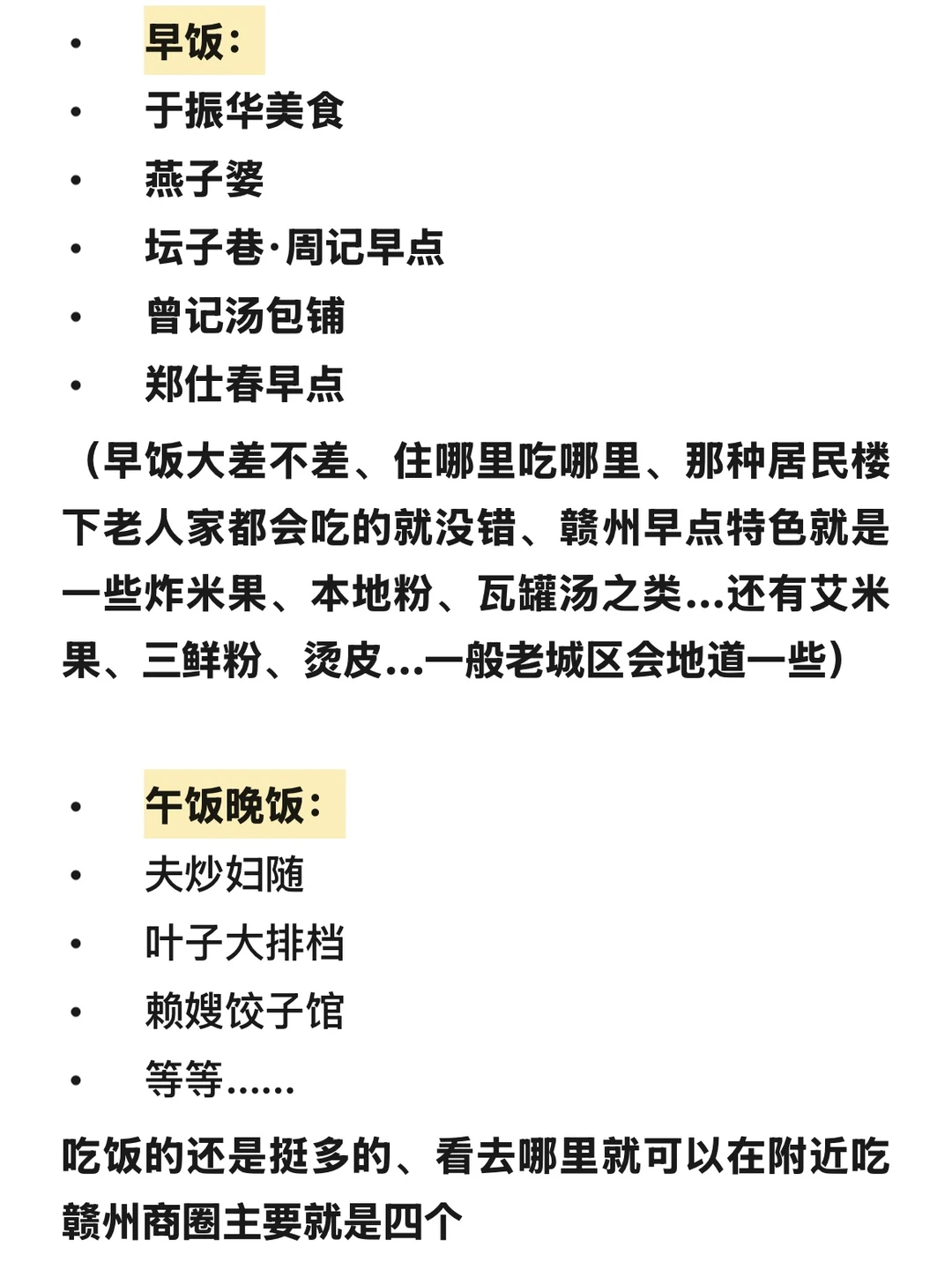 • 早饭：
• 于振华美食
• 燕子婆
• 坛子巷·周记早点
• 曾记汤包铺
• 郑仕春早点

（早饭大差不差、住哪里吃哪里、那种居民楼下老人家都会吃的就没错、赣州早点特色就是一些炸米果、本地粉、瓦罐汤之类...还有艾米果、三鲜粉、烫皮...一般老城区会地道一些）

• 午饭晚饭：
• 夫炒妇随
• 叶子大排档
• 赖嫂饺子馆
• 等等......

吃饭的还是挺多的、看去哪里就可以在附近吃
赣州商圈主要就是四个